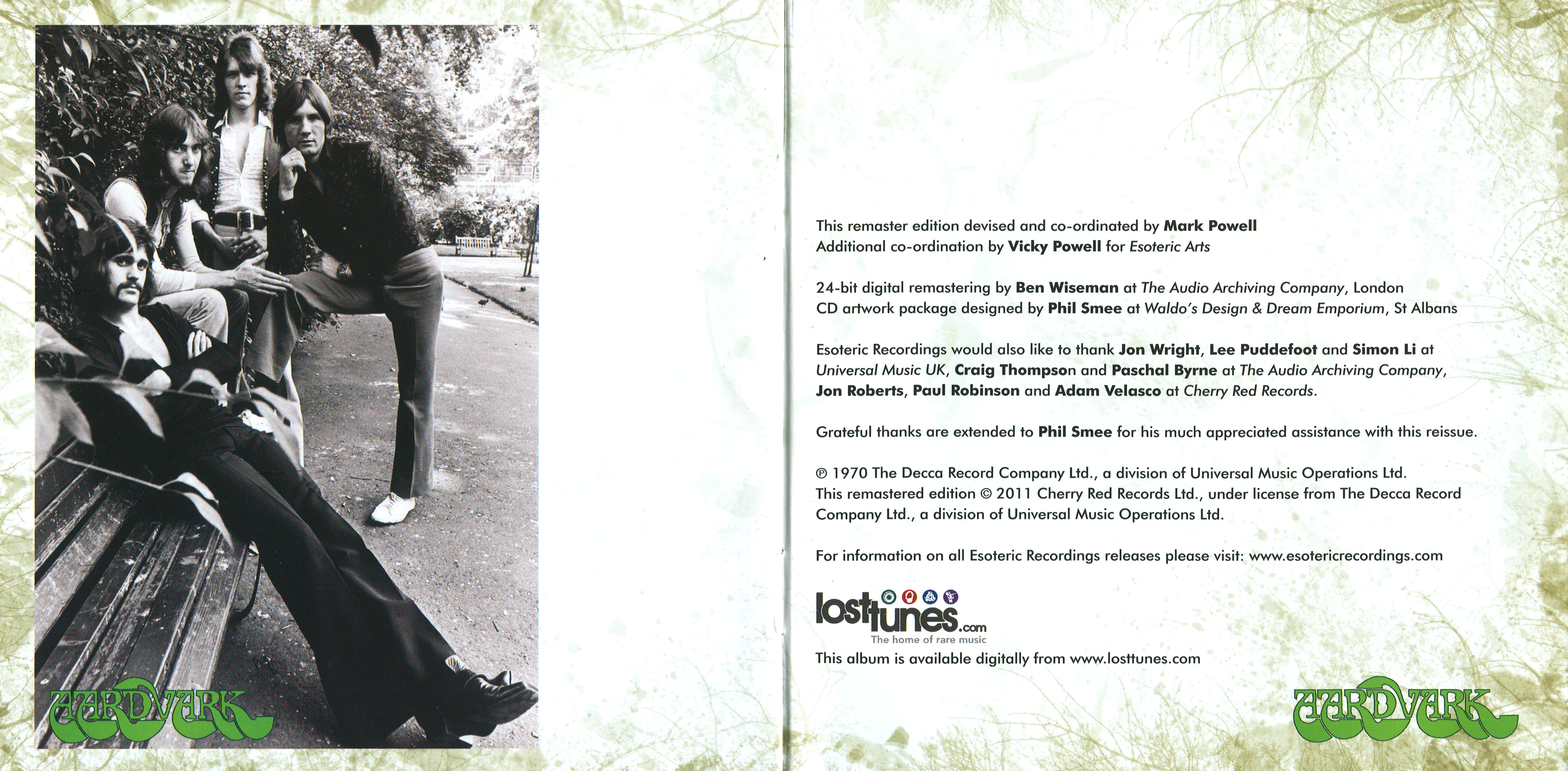 AARDVARK

This remaster edition devised and co-ordinated by Mark Powell
Additional co-ordination by Vicky Powell for Esoteric Arts

24-bit digital remastering by Ben Wiseman at The Audio Archiving Company, London
CD artwork package designed by Phil Smee at Waldo's Design & Dream Emporium, St Albans

Esoteric Recordings would also like to thank Jon Wright, Lee Puddefoot and Simon Li at Universal Music UK, Craig Thompson and Paschal Byrne at The Audio Archiving Company, Jon Roberts, Paul Robinson and Adam Velasco at Cherry Red Records.

Grateful thanks are extended to Phil Smee for his much appreciated assistance with this reissue.

℗ 1970 The Decca Record Company Ltd., a division of Universal Music Operations Ltd.
This remastered edition © 2011 Cherry Red Records Ltd., under license from The Decca Record Company Ltd., a division of Universal Music Operations Ltd.

For information on all Esoteric Recordings releases please visit: www.esotericrecordings.com

losttunes.com
The home of rare music
This album is available digitally from www.losttunes.com

AARDVARK